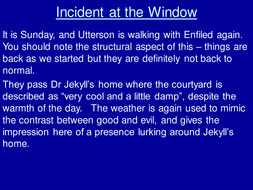 Incident at the Window

It is Sunday, and Utterson is walking with Enfiled again. You should note the structural aspect of this – things are back as we started but they are definitely not back to normal.

They pass Dr Jekyll's home where the courtyard is described as "very cool and a little damp", despite the warmth of the day.  The weather is again used to mimic the contrast between good and evil, and gives the impression here of a presence lurking around Jekyll's home.